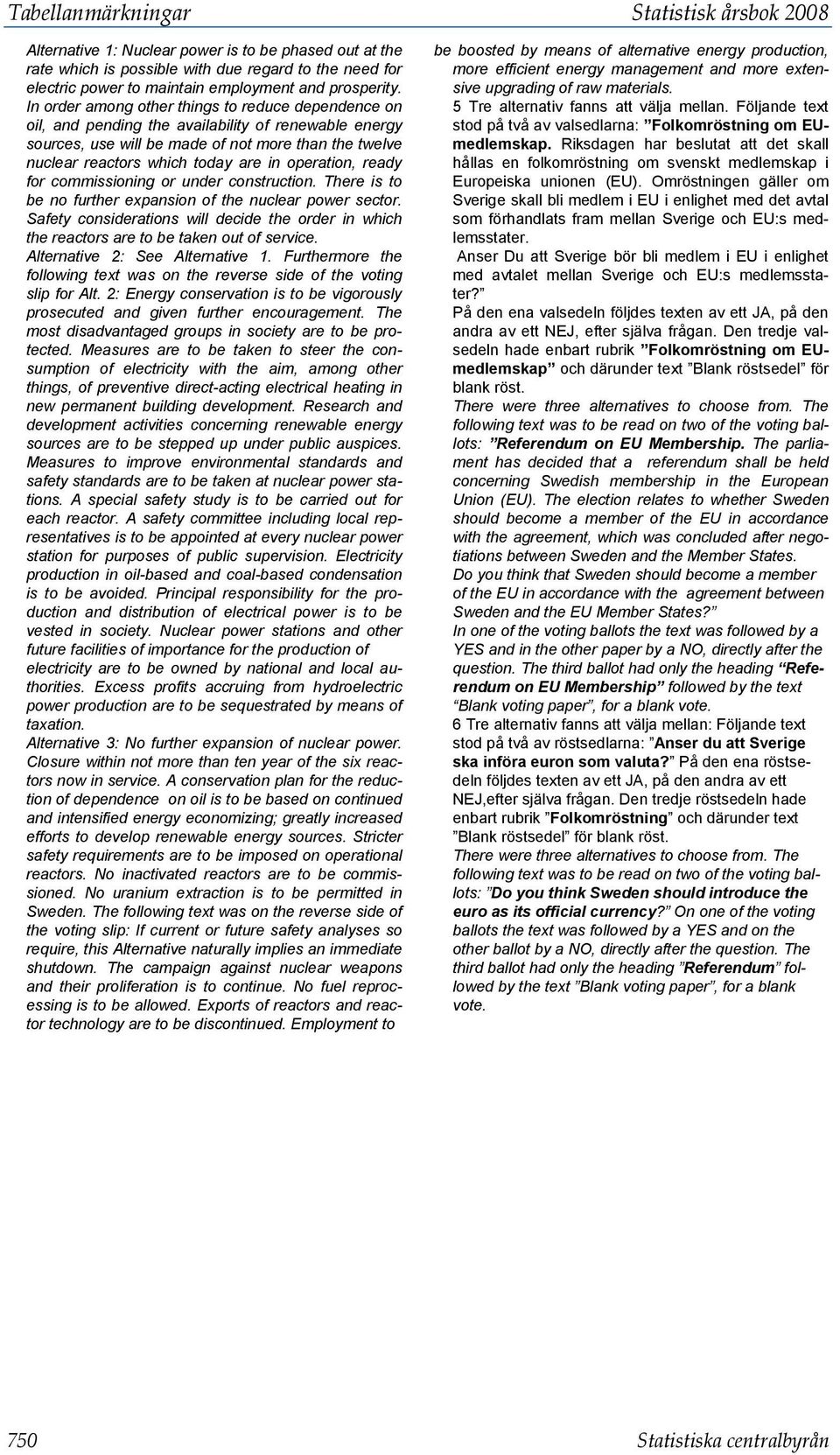 Tabellanmärkningar

Statistisk årsbok 2008

Alternative 1: Nuclear power is to be phased out at the rate which is possible with due regard to the need for electric power to maintain employment and prosperity. In order among other things to reduce dependence on oil, and pending the availability of renewable energy sources, use will be made of not more than the twelve nuclear reactors which today are in operation, ready for commissioning or under construction. There is to be no further expansion of the nuclear power sector. Safety considerations will decide the order in which the reactors are to be taken out of service.
Alternative 2: See Alternative 1. Furthermore the following text was on the reverse side of the voting slip for Alt. 2: Energy conservation is to be vigorously prosecuted and given further encouragement. The most disadvantaged groups in society are to be protected. Measures are to be taken to steer the consumption of electricity with the aim, among other things, of preventive direct-acting electrical heating in new permanent building development. Research and development activities concerning renewable energy sources are to be stepped up under public auspices. Measures to improve environmental standards and safety standards are to be taken at nuclear power stations. A special safety study is to be carried out for each reactor. A safety committee including local representatives is to be appointed at every nuclear power station for purposes of public supervision. Electricity production in oil-based and coal-based condensation is to be avoided. Principal responsibility for the production and distribution of electrical power is to be vested in society. Nuclear power stations and other future facilities of importance for the production of electricity are to be owned by national and local authorities. Excess profits accruing from hydroelectric power production are to be sequestrated by means of taxation.
Alternative 3: No further expansion of nuclear power. Closure within not more than ten year of the six reactors now in service. A conservation plan for the reduction of dependence on oil is to be based on continued and intensified energy economizing; greatly increased efforts to develop renewable energy sources. Stricter safety requirements are to be imposed on operational reactors. No inactivated reactors are to be commissioned. No uranium extraction is to be permitted in Sweden. The following text was on the reverse side of the voting slip: If current or future safety analyses so require, this Alternative naturally implies an immediate shutdown. The campaign against nuclear weapons and their proliferation is to continue. No fuel reprocessing is to be allowed. Exports of reactors and reactor technology are to be discontinued. Employment to be boosted by means of alternative energy production, more efficient energy management and more extensive upgrading of raw materials.
5 Tre alternativ fanns att välja mellan. Följande text stod på två av valsedlarna: ”Folkomröstning om EU-medlemskap. Riksdagen har beslutat att det skall hållas en folkomröstning om svenskt medlemskap i Europeiska unionen (EU). Omröstningen gäller om Sverige skall bli medlem i EU i enlighet med det avtal som förhandlats fram mellan Sverige och EU:s medlemsstater.
Anser Du att Sverige bör bli medlem i EU i enlighet med avtalet mellan Sverige och EU:s medlemsstater?”
På den ena valsedeln följdes texten av ett JA, på den andra av ett NEJ, efter själva frågan. Den tredje valsedeln hade enbart rubrik ”Folkomröstning om EU-medlemskap” och därunder text ”Blank röstsedel” för blank röst.
There were three alternatives to choose from. The following text was to be read on two of the voting ballots: ”Referendum on EU Membership. The parliament has decided that a referendum shall be held concerning Swedish membership in the European Union (EU). The election relates to whether Sweden should become a member of the EU in accordance with the agreement, which was concluded after negotiations between Sweden and the Member States.
Do you think that Sweden should become a member of the EU in accordance with the agreement between Sweden and the EU Member States?”
In one of the voting ballots the text was followed by a YES and in the other paper by a NO, directly after the question. The third ballot had only the heading “Referendum on EU Membership” followed by the text “Blank voting paper”, for a blank vote.
6 Tre alternativ fanns att välja mellan: Följande text stod på två av röstsedlarna: ”Anser du att Sverige ska införa euron som valuta?” På den ena röstsedeln följdes texten av ett JA, på den andra av ett NEJ,efter själva frågan. Den tredje röstsedeln hade enbart rubrik ”Folkomröstning” och därunder text ”Blank röstsedel” för blank röst.
There were three alternatives to choose from. The following text was to be read on two of the voting ballots: ”Do you think Sweden should introduce the euro as its official currency?” On one of the voting ballots the text was followed by a YES and on the other ballot by a NO, directly after the question. The third ballot had only the heading ”Referendum” followed by the text ”Blank voting paper”, for a blank vote.

750

Statistiska centralbyrån